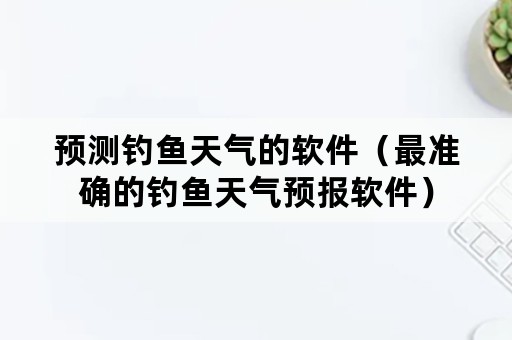 预测钓鱼天气的软件（最准确的钓鱼天气预报软件）